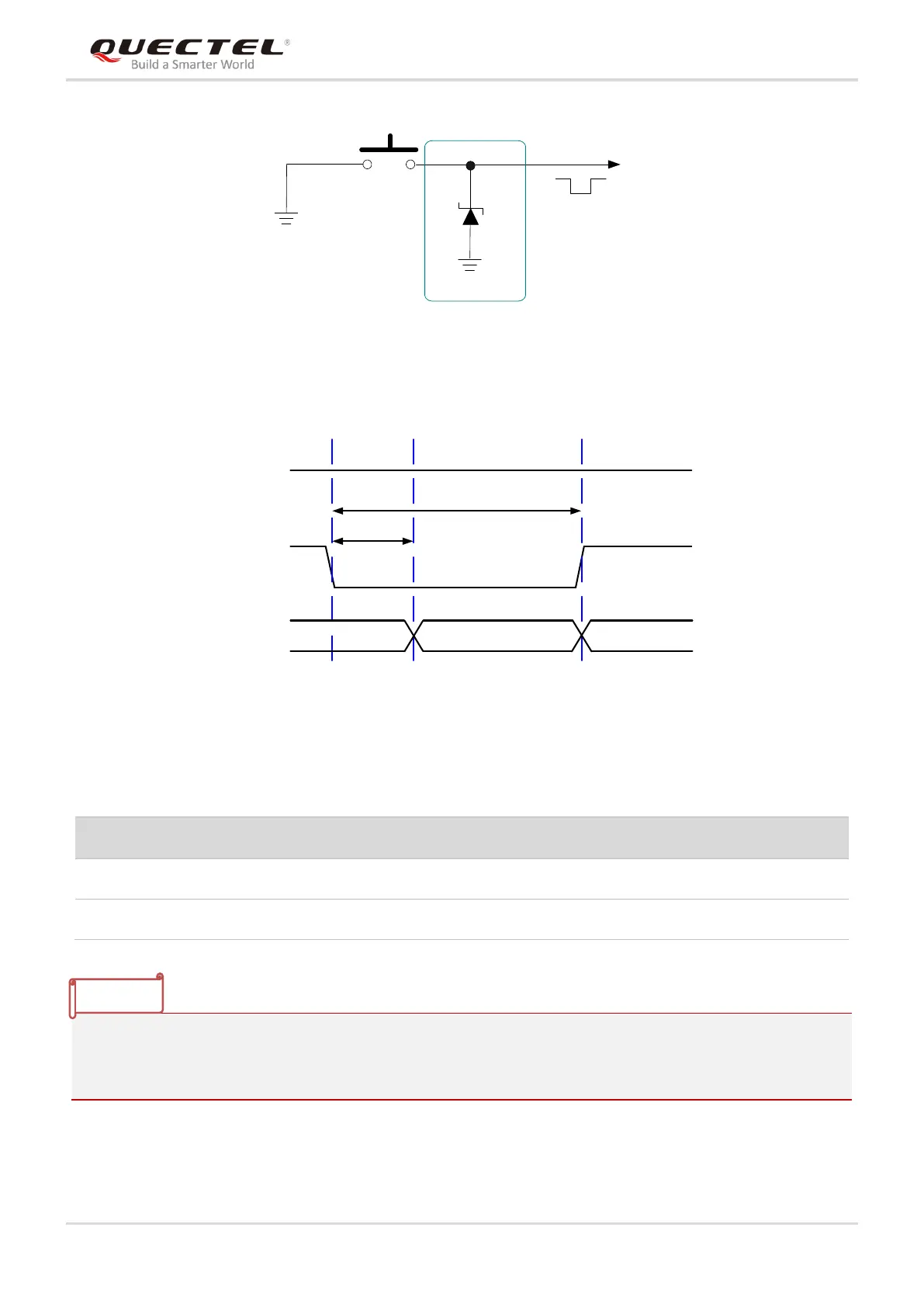 QUECTEL®
Build a Smarter World